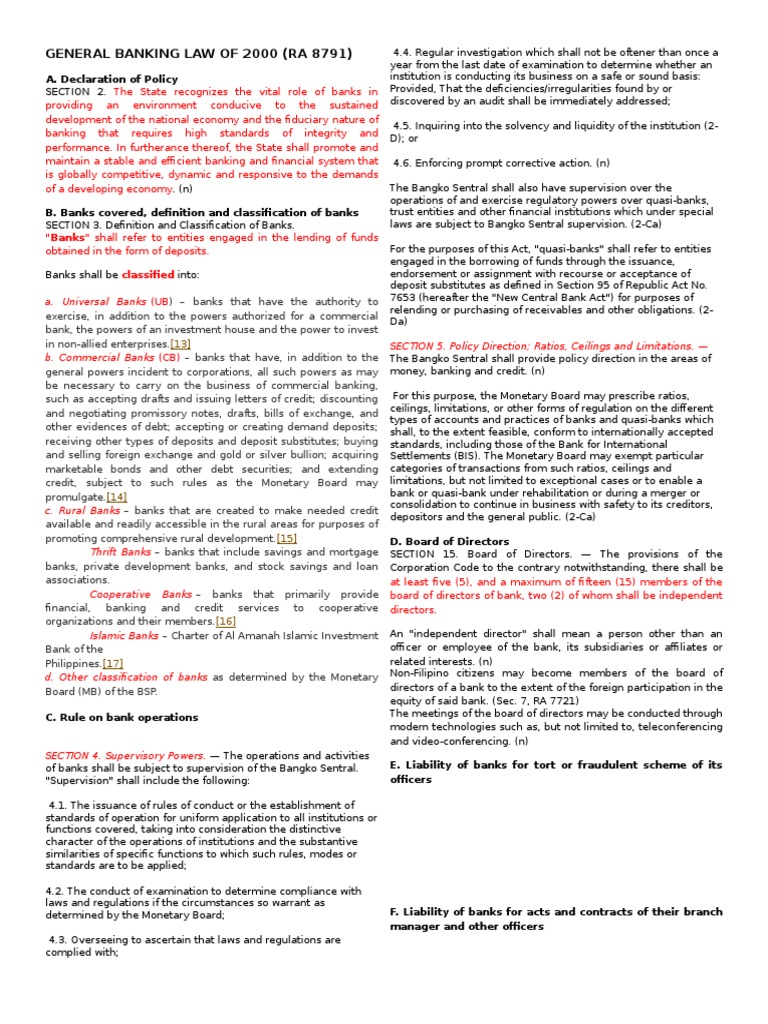 GENERAL BANKING LAW OF 2000 (RA 8791)

A. Declaration of Policy

SECTION 2. The State recognizes the vital role of banks in providing an environment conducive to the sustained development of the national economy and the fiduciary nature of banking that requires high standards of integrity and performance. In furtherance thereof, the State shall promote and maintain a stable and efficient banking and financial system that is globally competitive, dynamic and responsive to the demands of a developing economy. (n)

B. Banks covered, definition and classification of banks

SECTION 3. Definition and Classification of Banks.

"Banks" shall refer to entities engaged in the lending of funds obtained in the form of deposits.

Banks shall be classified into:

a. Universal Banks (UB) – banks that have the authority to exercise, in addition to the powers authorized for a commercial bank, the powers of an investment house and the power to invest in non-allied enterprises.[13]

b. Commercial Banks (CB) – banks that have, in addition to the general powers incident to corporations, all such powers as may be necessary to carry on the business of commercial banking, such as accepting drafts and issuing letters of credit; discounting and negotiating promissory notes, drafts, bills of exchange, and other evidences of debt; accepting or creating demand deposits; receiving other types of deposits and deposit substitutes; buying and selling foreign exchange and gold or silver bullion; acquiring marketable bonds and other debt securities; and extending credit, subject to such rules as the Monetary Board may promulgate.[14]

c. Rural Banks – banks that are created to make needed credit available and readily accessible in the rural areas for purposes of promoting comprehensive rural development.[15]

Thrift Banks – banks that include savings and mortgage banks, private development banks, and stock savings and loan associations.

Cooperative Banks – banks that primarily provide financial, banking and credit services to cooperative organizations and their members.[16]

Islamic Banks – Charter of Al Amanah Islamic Investment Bank of the Philippines.[17]

d. Other classification of banks as determined by the Monetary Board (MB) of the BSP.

C. Rule on bank operations

SECTION 4. Supervisory Powers. — The operations and activities of banks shall be subject to supervision of the Bangko Sentral. "Supervision" shall include the following:

4.1. The issuance of rules of conduct or the establishment of standards of operation for uniform application to all institutions or functions covered, taking into consideration the distinctive character of the operations of institutions and the substantive similarities of specific functions to which such rules, modes or standards are to be applied;

4.2. The conduct of examination to determine compliance with laws and regulations if the circumstances so warrant as determined by the Monetary Board;

4.3. Overseeing to ascertain that laws and regulations are complied with;

4.4. Regular investigation which shall not be oftener than once a year from the last date of examination to determine whether an institution is conducting its business on a safe or sound basis: Provided, That the deficiencies/irregularities found by or discovered by an audit shall be immediately addressed;

4.5. Inquiring into the solvency and liquidity of the institution (2-D); or

4.6. Enforcing prompt corrective action. (n)

The Bangko Sentral shall also have supervision over the operations of and exercise regulatory powers over quasi-banks, trust entities and other financial institutions which under special laws are subject to Bangko Sentral supervision. (2-Ca)

For the purposes of this Act, "quasi-banks" shall refer to entities engaged in the borrowing of funds through the issuance, endorsement or assignment with recourse or acceptance of deposit substitutes as defined in Section 95 of Republic Act No. 7653 (hereafter the "New Central Bank Act") for purposes of relending or purchasing of receivables and other obligations. (2-Da)

SECTION 5. Policy Direction; Ratios, Ceilings and Limitations. — The Bangko Sentral shall provide policy direction in the areas of money, banking and credit. (n)

For this purpose, the Monetary Board may prescribe ratios, ceilings, limitations, or other forms of regulation on the different types of accounts and practices of banks and quasi-banks which shall, to the extent feasible, conform to internationally accepted standards, including those of the Bank for International Settlements (BIS). The Monetary Board may exempt particular categories of transactions from such ratios, ceilings and limitations, but not limited to exceptional cases or to enable a bank or quasi-bank under rehabilitation or during a merger or consolidation to continue in business with safety to its creditors, depositors and the general public. (2-Ca)

D. Board of Directors

SECTION 15. Board of Directors. — The provisions of the Corporation Code to the contrary notwithstanding, there shall be at least five (5), and a maximum of fifteen (15) members of the board of directors of bank, two (2) of whom shall be independent directors.

An "independent director" shall mean a person other than an officer or employee of the bank, its subsidiaries or affiliates or related interests. (n)

Non-Filipino citizens may become members of the board of directors of a bank to the extent of the foreign participation in the equity of said bank. (Sec. 7, RA 7721)

The meetings of the board of directors may be conducted through modern technologies such as, but not limited to, teleconferencing and video-conferencing. (n)

E. Liability of banks for tort or fraudulent scheme of its officers

F. Liability of banks for acts and contracts of their branch manager and other officers